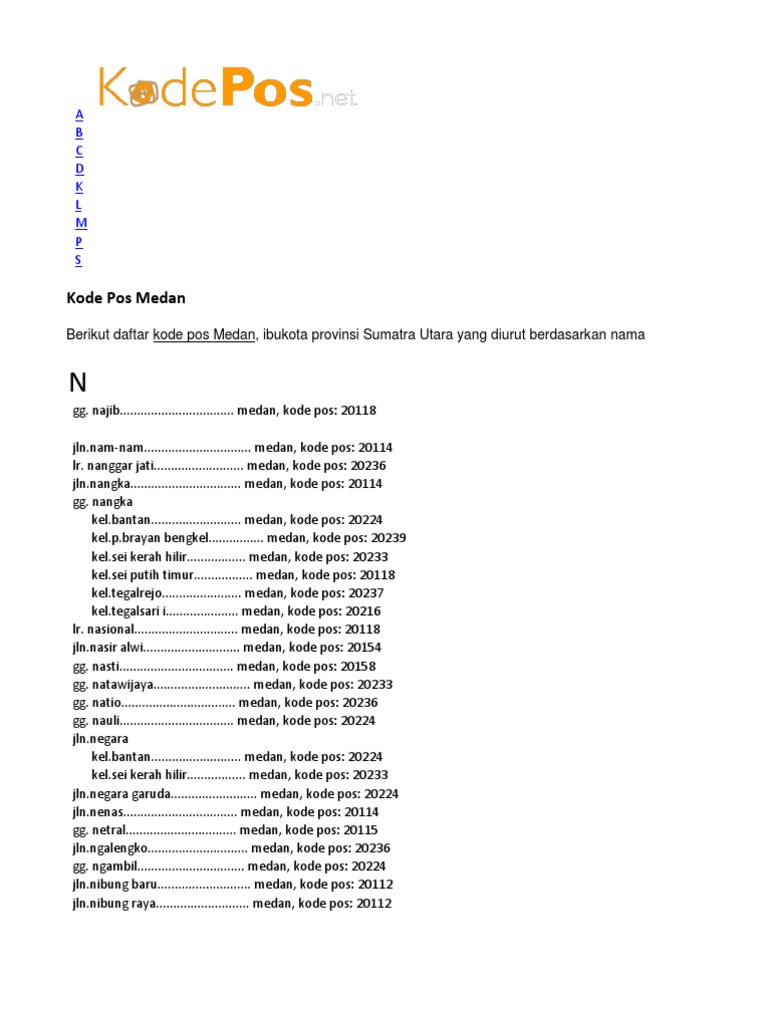 KodePos.net

A
B
C
D
K
L
M
P
S

Kode Pos Medan

Berikut daftar kode pos Medan, ibukota provinsi Sumatra Utara yang diurut berdasarkan nama

N

gg. najib................................. medan, kode pos: 20118

jln.nam-nam............................... medan, kode pos: 20114
lr. nanggar jati.......................... medan, kode pos: 20236
jln.nangka................................ medan, kode pos: 20114
gg. nangka
kel.bantan.......................... medan, kode pos: 20224
kel.p.brayan bengkel................ medan, kode pos: 20239
kel.sei kerah hilir................. medan, kode pos: 20233
kel.sei putih timur................. medan, kode pos: 20118
kel.tegalrejo....................... medan, kode pos: 20237
kel.tegalsari i..................... medan, kode pos: 20216
lr. nasional.............................. medan, kode pos: 20118
jln.nasir alwi............................ medan, kode pos: 20154
gg. nasti................................. medan, kode pos: 20158
gg. natawijaya............................ medan, kode pos: 20233
gg. natio................................. medan, kode pos: 20236
gg. nauli................................. medan, kode pos: 20224
jln.negara
kel.bantan.......................... medan, kode pos: 20224
kel.sei kerah hilir................. medan, kode pos: 20233
jln.negara garuda......................... medan, kode pos: 20224
jln.nenas................................. medan, kode pos: 20114
gg. netral................................ medan, kode pos: 20115
jln.ngalengko............................. medan, kode pos: 20236
gg. ngambil............................... medan, kode pos: 20224
jln.nibung baru........................... medan, kode pos: 20112
jln.nibung raya........................... medan, kode pos: 20112